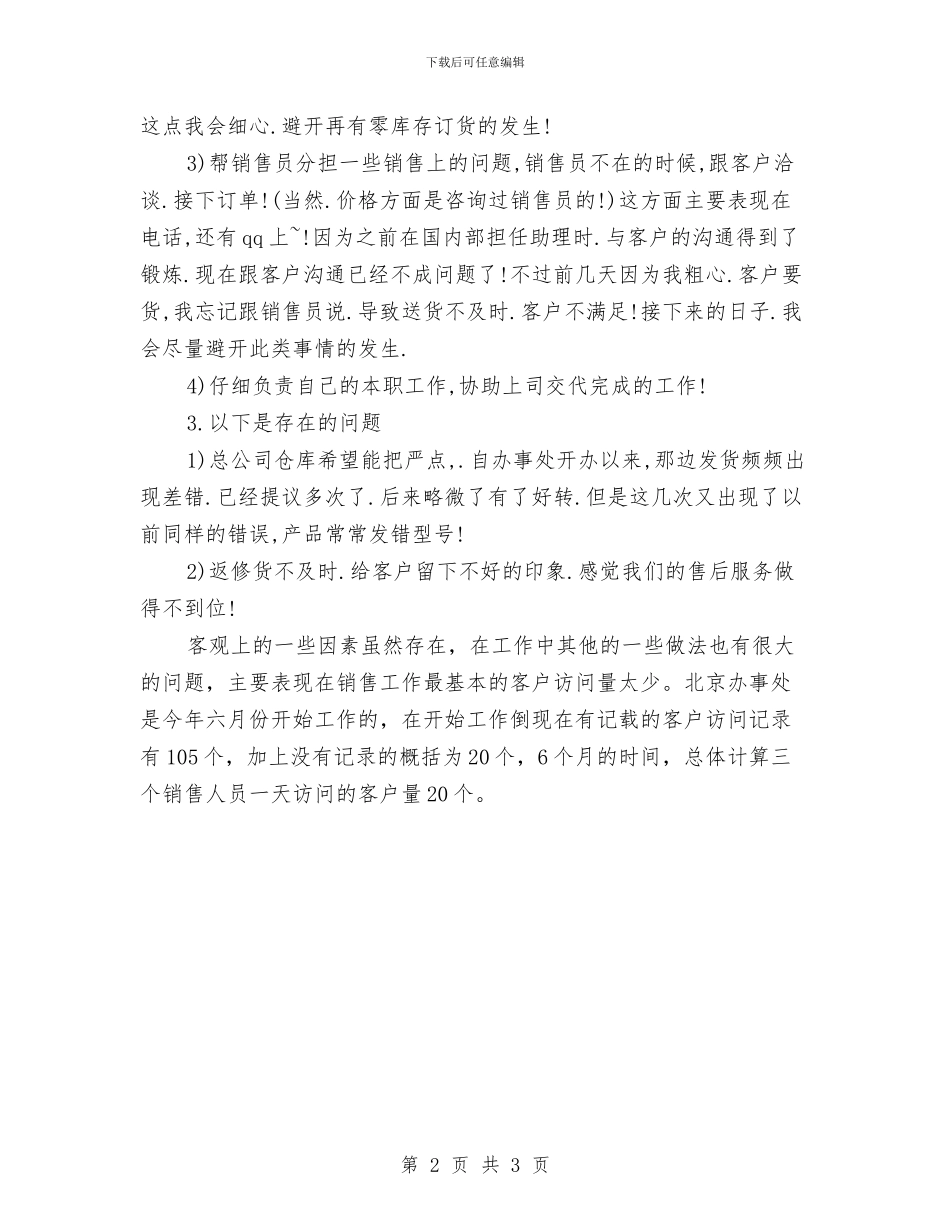 下载后可任意编辑

这点我会细心.避开再有零库存订货的发生!

3)帮销售员分担一些销售上的问题,销售员不在的时候,跟客户洽谈.接下订单!(当然.价格方面是咨询过销售员的!)这方面主要表现在电话,还有qq上~!因为之前在国内部担任助理时.与客户的沟通得到了锻炼.现在跟客户沟通已经不成问题了!不过前几天因为我粗心.客户要货,我忘记跟销售员说.导致送货不及时.客户不满足!接下来的日子.我会尽量避开此类事情的发生.

4)仔细负责自己的本职工作,协助上司交代完成的工作!

3.以下是存在的问题

1)总公司仓库希望能把严点,.自办事处开办以来,那边发货频频出现差错.已经提议多次了.后来略微了有了好转.但是这几次又出现了以前同样的错误,产品常常发错型号!

2)返修货不及时.给客户留下不好的印象.感觉我们的售后服务做得不到位!

客观上的一些因素虽然存在，在工作中其他的一些做法也有很大的问题，主要表现在销售工作最基本的客户访问量太少。北京办事处是今年六月份开始工作的，在开始工作倒现在有记载的客户访问记录有105个，加上没有记录的概括为20个，6个月的时间，总体计算三个销售人员一天访问的客户量20个。

第 2 页 共 3 页